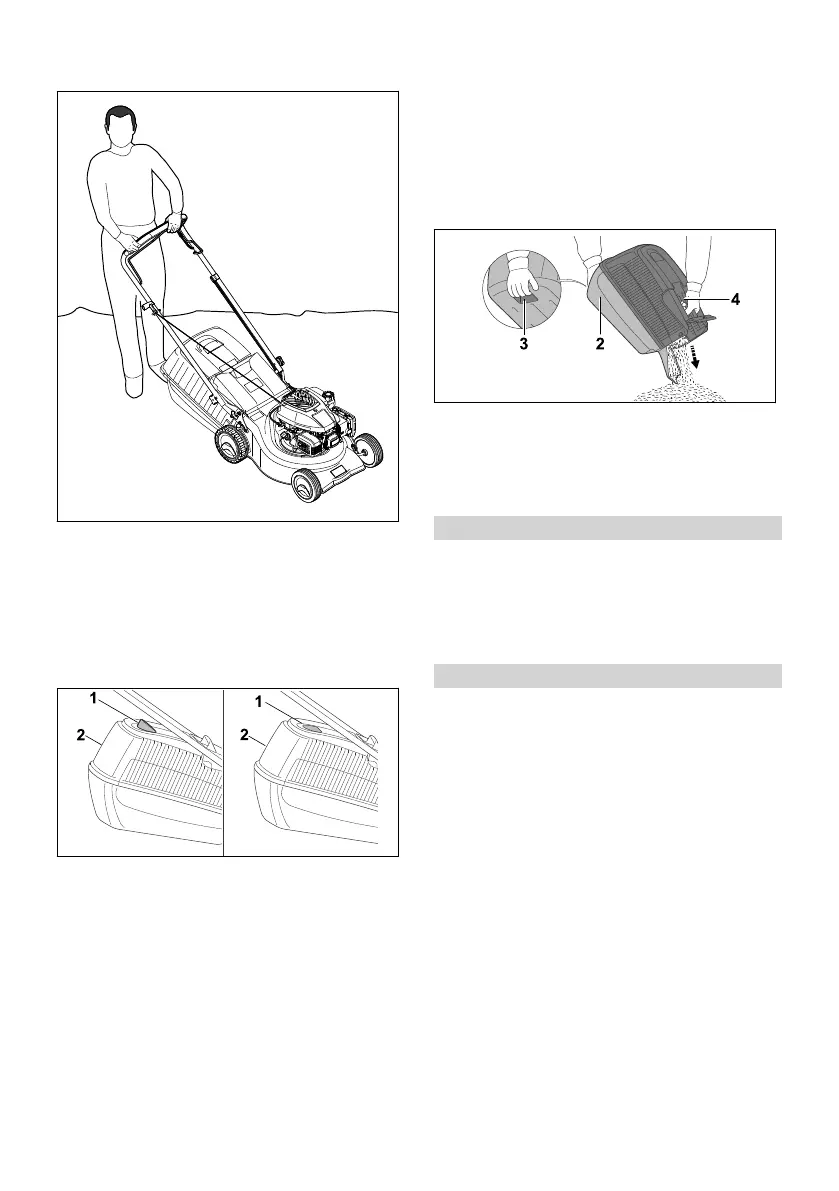 1
2
1
2
3
2
4